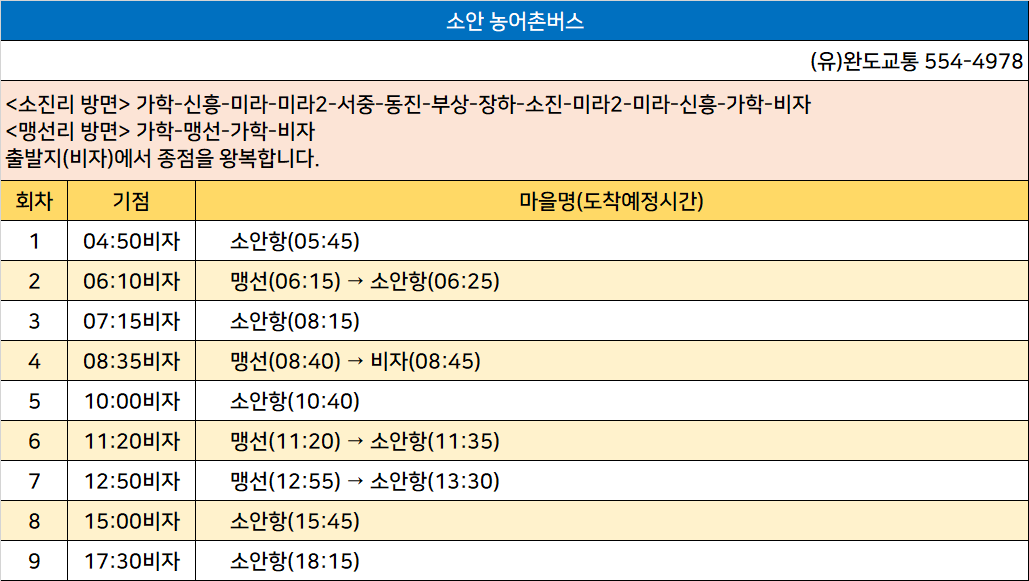 소안 농어촌버스

(유)완도교통 554-4978

<소진리 방면> 가학-신흥-미라-미라2-서중-동진-부상-장하-소진-미라2-미라-신흥-가학-비자
<맹선리 방면> 가학-맹선-가학-비자
출발지(비자)에서 종점을 왕복합니다.

| 회차 | 기점 | 마을명(도착예정시간) |
|---|---|---|
| 1 | 04:50비자 | 소안항(05:45) |
| 2 | 06:10비자 | 맹선(06:15) → 소안항(06:25) |
| 3 | 07:15비자 | 소안항(08:15) |
| 4 | 08:35비자 | 맹선(08:40) → 비자(08:45) |
| 5 | 10:00비자 | 소안항(10:40) |
| 6 | 11:20비자 | 맹선(11:20) → 소안항(11:35) |
| 7 | 12:50비자 | 맹선(12:55) → 소안항(13:30) |
| 8 | 15:00비자 | 소안항(15:45) |
| 9 | 17:30비자 | 소안항(18:15) |